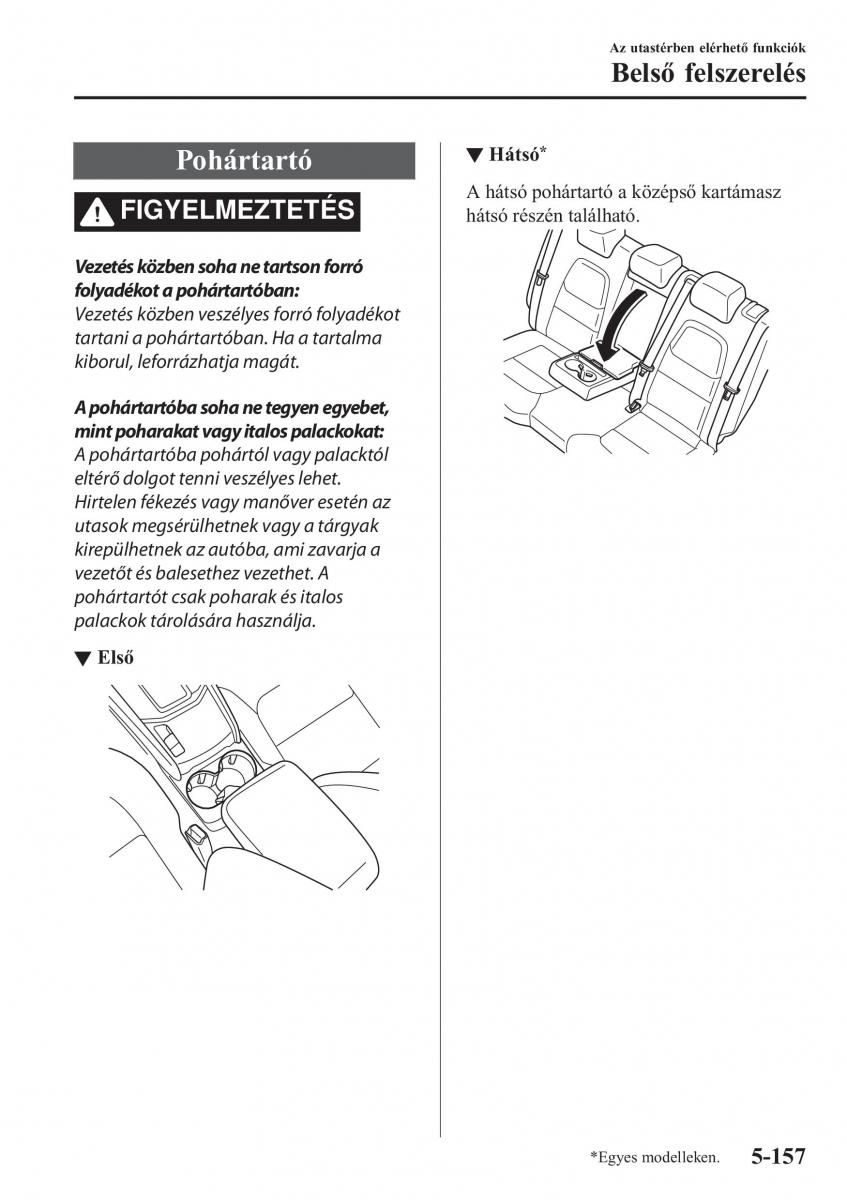 Az utastérben elérhető funkciók

Belső felszerelés

Pohártartó

FIGYELMEZTETÉS

Vezetés közben soha ne tartson forró folyadékot a pohártartóban:
Vezetés közben veszélyes forró folyadékot tartani a pohártartóban. Ha a tartalma kiborul, leforrázhatja magát.

A pohártartóba soha ne tegyen egyebet, mint poharakat vagy italos palackokat:
A pohártartóba pohártól vagy palacktól eltérő dolgot tenni veszélyes lehet. Hirtelen fékezés vagy manőver esetén az utasok megsérülhetnek vagy a tárgyak kirepülhetnek az autóba, ami zavarja a vezetőt és balesethez vezethet. A pohártartót csak poharak és italos palackok tárolására használja.

▼ Első

▼ Hátsó*

A hátsó pohártartó a középső kartámasz hátsó részén található.

*Egyes modelleken.

5-157